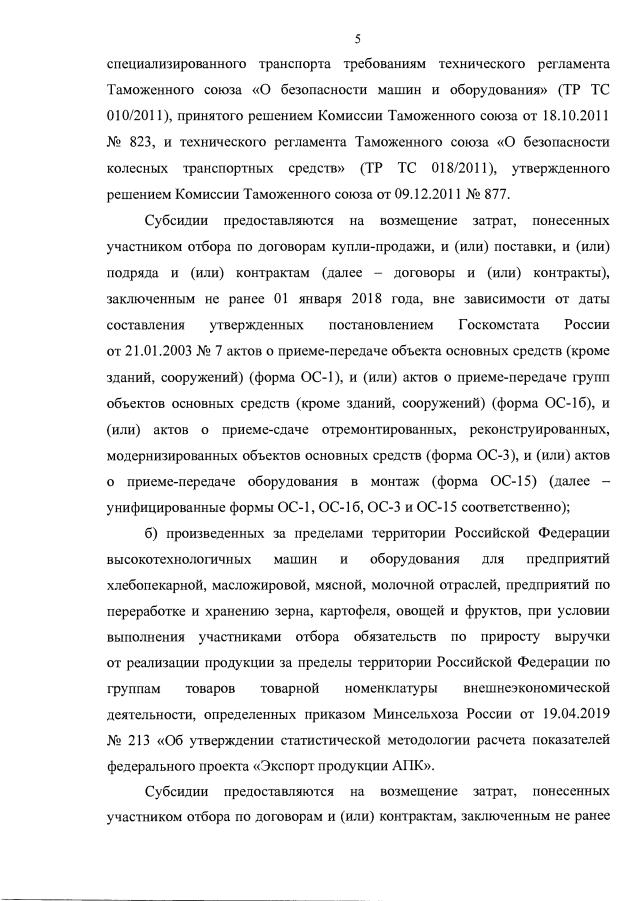 5

специализированного транспорта требованиям технического регламента Таможенного союза «О безопасности машин и оборудования» (ТР ТС 010/2011), принятого решением Комиссии Таможенного союза от 18.10.2011 № 823, и технического регламента Таможенного союза «О безопасности колесных транспортных средств» (ТР ТС 018/2011), утвержденного решением Комиссии Таможенного союза от 09.12.2011 № 877.

Субсидии предоставляются на возмещение затрат, понесенных участником отбора по договорам купли-продажи, и (или) поставки, и (или) подряда и (или) контрактам (далее – договоры и (или) контракты), заключенным не ранее 01 января 2018 года, вне зависимости от даты составления утвержденных постановлением Госкомстата России от 21.01.2003 № 7 актов о приеме-передаче объекта основных средств (кроме зданий, сооружений) (форма ОС-1), и (или) актов о приеме-передаче групп объектов основных средств (кроме зданий, сооружений) (форма ОС-1б), и (или) актов о приеме-сдаче отремонтированных, реконструированных, модернизированных объектов основных средств (форма ОС-3), и (или) актов о приеме-передаче оборудования в монтаж (форма ОС-15) (далее – унифицированные формы ОС-1, ОС-1б, ОС-3 и ОС-15 соответственно);

б) произведенных за пределами территории Российской Федерации высокотехнологичных машин и оборудования для предприятий хлебопекарной, масложировой, мясной, молочной отраслей, предприятий по переработке и хранению зерна, картофеля, овощей и фруктов, при условии выполнения участниками отбора обязательств по приросту выручки от реализации продукции за пределы территории Российской Федерации по группам товаров товарной номенклатуры внешнеэкономической деятельности, определенных приказом Минсельхоза России от 19.04.2019 № 213 «Об утверждении статистической методологии расчета показателей федерального проекта «Экспорт продукции АПК».

Субсидии предоставляются на возмещение затрат, понесенных участником отбора по договорам и (или) контрактам, заключенным не ранее